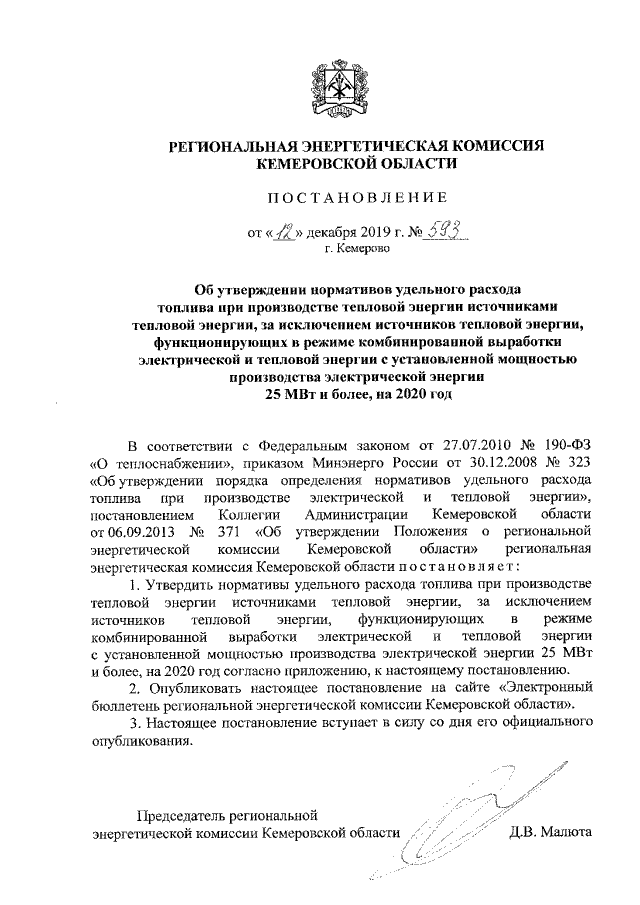 РЕГИОНАЛЬНАЯ ЭНЕРГЕТИЧЕСКАЯ КОМИССИЯ
КЕМЕРОВСКОЙ ОБЛАСТИ

ПОСТАНОВЛЕНИЕ

от «12» декабря 2019 г. № 593
г. Кемерово

Об утверждении нормативов удельного расхода топлива при производстве тепловой энергии источниками тепловой энергии, за исключением источников тепловой энергии, функционирующих в режиме комбинированной выработки электрической и тепловой энергии с установленной мощностью производства электрической энергии 25 МВт и более, на 2020 год

В соответствии с Федеральным законом от 27.07.2010 № 190-ФЗ «О теплоснабжении», приказом Минэнерго России от 30.12.2008 № 323 «Об утверждении порядка определения нормативов удельного расхода топлива при производстве электрической и тепловой энергии», постановлением Коллегии Администрации Кемеровской области от 06.09.2013 № 371 «Об утверждении Положения о региональной энергетической комиссии Кемеровской области» региональная энергетическая комиссия Кемеровской области постановляет:

1. Утвердить нормативы удельного расхода топлива при производстве тепловой энергии источниками тепловой энергии, за исключением источников тепловой энергии, функционирующих в режиме комбинированной выработки электрической и тепловой энергии с установленной мощностью производства электрической энергии 25 МВт и более, на 2020 год согласно приложению, к настоящему постановлению.

2. Опубликовать настоящее постановление на сайте «Электронный бюллетень региональной энергетической комиссии Кемеровской области».

3. Настоящее постановление вступает в силу со дня его официального опубликования.

Председатель региональной
энергетической комиссии Кемеровской области Д.В. Малюта